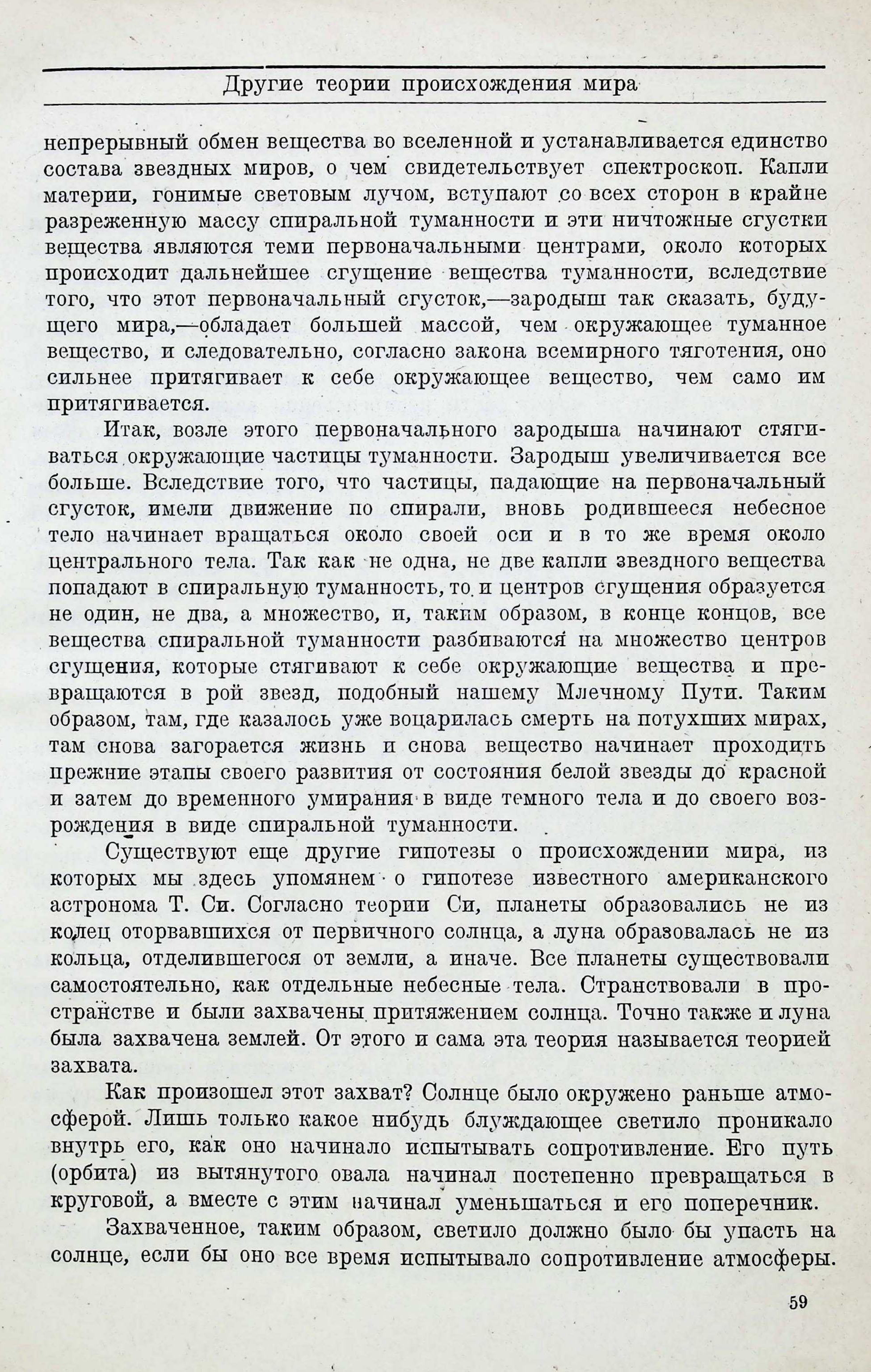 Другие теории происхождения мира

непрерывный обмен вещества во вселенной и устанавливается единство состава звездных миров, о чем свидетельствует спектроскоп. Капли материи, гонимые световым лучом, вступают со всех сторон в крайне разреженную массу спиральной туманности и эти ничтожные сгустки вещества являются теми первоначальными центрами, около которых происходит дальнейшее сгущение вещества туманности, вследствие того, что этот первоначальный сгусток,—зародыш так сказать, будущего мира,—обладает большей массой, чем окружающее туманное вещество, и следовательно, согласно закона всемирного тяготения, оно сильнее притягивает к себе окружающее вещество, чем само им притягивается.

Итак, возле этого первоначального зародыша начинают стягиваться окружающие частицы туманности. Зародыш увеличивается все больше. Вследствие того, что частицы, падающие на первоначальный сгусток, имели движение по спирали, вновь родившееся небесное тело начинает вращаться около своей оси и в то же время около центрального тела. Так как не одна, не две капли звездного вещества попадают в спиральную туманность, то и центров сгущения образуется не один, не два, а множество, и, таким образом, в конце концов, все вещества спиральной туманности разбиваются на множество центров сгущения, которые стягивают к себе окружающие вещества и превращаются в рой звезд, подобный нашему Млечному Пути. Таким образом, там, где казалось уже воцарилась смерть на потухших мирах, там снова загорается жизнь и снова вещество начинает проходить прежние этапы своего развития от состояния белой звезды до красной и затем до временного умирания в виде темного тела и до своего возрождения в виде спиральной туманности.

Существуют еще другие гипотезы о происхождении мира, из которых мы здесь упомянем о гипотезе известного американского астронома Т. Си. Согласно теории Си, планеты образовались не из колец оторвавшихся от первичного солнца, а луна образовалась не из кольца, отделившегося от земли, а иначе. Все планеты существовали самостоятельно, как отдельные небесные тела. Странствовали в пространстве и были захвачены притяжением солнца. Точно также и луна была захвачена землей. От этого и сама эта теория называется теорией захвата.

Как произошел этот захват? Солнце было окружено раньше атмосферой. Лишь только какое нибудь блуждающее светило проникало внутрь его, как оно начинало испытывать сопротивление. Его путь (орбита) из вытянутого овала начинал постепенно превращаться в круговой, а вместе с этим начинал уменьшаться и его поперечник.

Захваченное, таким образом, светило должно было бы упасть на солнце, если бы оно все время испытывало сопротивление атмосферы.

59